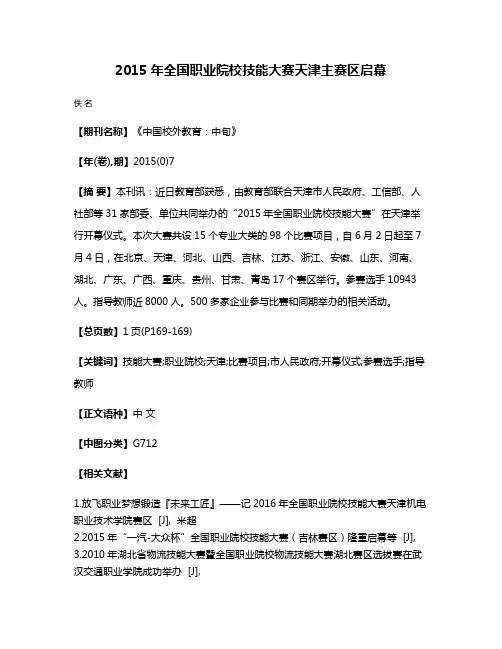 2015 年全国职业院校技能大赛天津主赛区启幕

佚名

【期刊名称】《中国校外教育：中旬》

【年(卷),期】2015(0)7

【摘 要】本刊讯：近日教育部获悉，由教育部联合天津市人民政府、工信部、人社部等 31 家部委、单位共同举办的“2015 年全国职业院校技能大赛”在天津举行开幕仪式。本次大赛共设 15 个专业大类的 98 个比赛项目，自 6 月 2 日起至 7 月 4 日，在北京、天津、河北、山西、吉林、江苏、浙江、安徽、山东、河南、湖北、广东、广西、重庆、贵州、甘肃、青岛 17 个赛区举行。参赛选手 10943 人。指导教师近 8000 人。500 多家企业参与比赛和同期举办的相关活动。

【总页数】1 页(P169-169)

【关键词】技能大赛;职业院校;天津;比赛项目;市人民政府;开幕仪式;参赛选手;指导教师

【正文语种】中 文

【中图分类】G712

【相关文献】

1.放飞职业梦想锻造『未来工匠』——记 2016 年全国职业院校技能大赛天津机电职业技术学院赛区 [J], 米超
2.2015 年“一汽-大众杯”全国职业院校技能大赛（吉林赛区）隆重启幕等 [J],
3.2010 年湖北省物流技能大赛暨全国职业院校物流技能大赛湖北赛区选拔赛在武汉交通职业学院成功举办 [J],